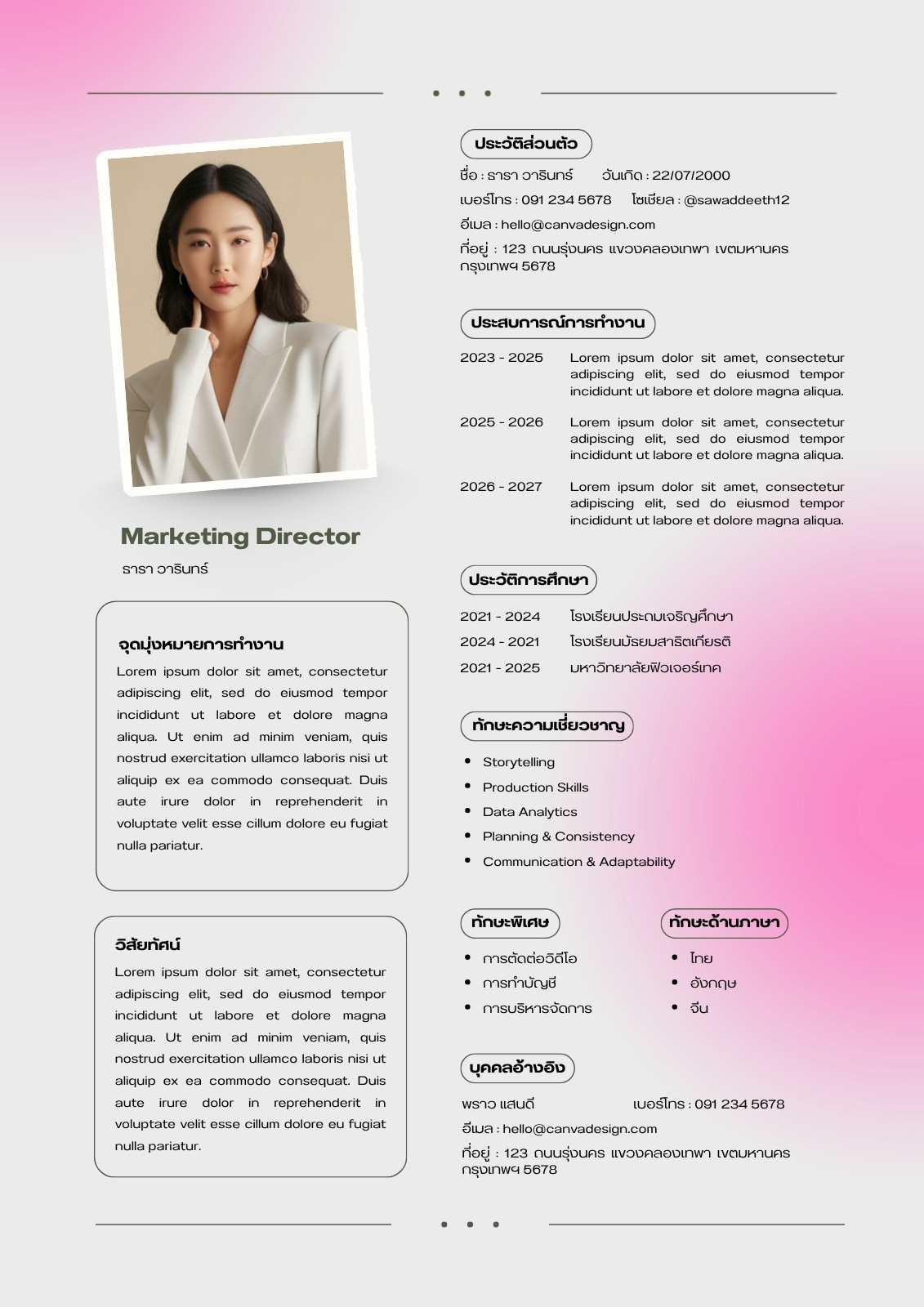 Marketing Director

ธารา วารินทร์

จุดมุ่งหมายการทำงาน

Lorem ipsum dolor sit amet, consectetur adipiscing elit, sed do eiusmod tempor incididunt ut labore et dolore magna aliqua. Ut enim ad minim veniam, quis nostrud exercitation ullamco laboris nisi ut aliquip ex ea commodo consequat. Duis aute irure dolor in reprehenderit in voluptate velit esse cillum dolore eu fugiat nulla pariatur.

วิสัยทัศน์

Lorem ipsum dolor sit amet, consectetur adipiscing elit, sed do eiusmod tempor incididunt ut labore et dolore magna aliqua. Ut enim ad minim veniam, quis nostrud exercitation ullamco laboris nisi ut aliquip ex ea commodo consequat. Duis aute irure dolor in reprehenderit in voluptate velit esse cillum dolore eu fugiat nulla pariatur.

ประวัติส่วนตัว

ชื่อ : ธารา วารินทร์ วันเกิด : 22/07/2000

เบอร์โทร : 091 234 5678 โซเชียล : @sawaddeeth12

อีเมล : hello@canvadesign.com

ที่อยู่ : 123 ถนนรุ่งนคร แขวงคลองเทพา เขตมหานคร กรุงเทพฯ 5678

ประสบการณ์การทำงาน

2023 - 2025 Lorem ipsum dolor sit amet, consectetur adipiscing elit, sed do eiusmod tempor incididunt ut labore et dolore magna aliqua.

2025 - 2026 Lorem ipsum dolor sit amet, consectetur adipiscing elit, sed do eiusmod tempor incididunt ut labore et dolore magna aliqua.

2026 - 2027 Lorem ipsum dolor sit amet, consectetur adipiscing elit, sed do eiusmod tempor incididunt ut labore et dolore magna aliqua.

ประวัติการศึกษา

2021 - 2024 โรงเรียนประถมเจริญศึกษา

2024 - 2021 โรงเรียนมัธยมสาธิตเกียรติ

2021 - 2025 มหาวิทยาลัยฟิวเจอร์เทค

ทักษะความเชี่ยวชาญ

• Storytelling
• Production Skills
• Data Analytics
• Planning & Consistency
• Communication & Adaptability

ทักษะพิเศษ

• การตัดต่อวิดีโอ
• การทำบัญชี
• การบริหารจัดการ

ทักษะด้านภาษา

• ไทย
• อังกฤษ
• จีน

บุคคลอ้างอิง

พราว แสนดี เบอร์โทร : 091 234 5678

อีเมล : hello@canvadesign.com

ที่อยู่ : 123 ถนนรุ่งนคร แขวงคลองเทพา เขตมหานคร กรุงเทพฯ 5678